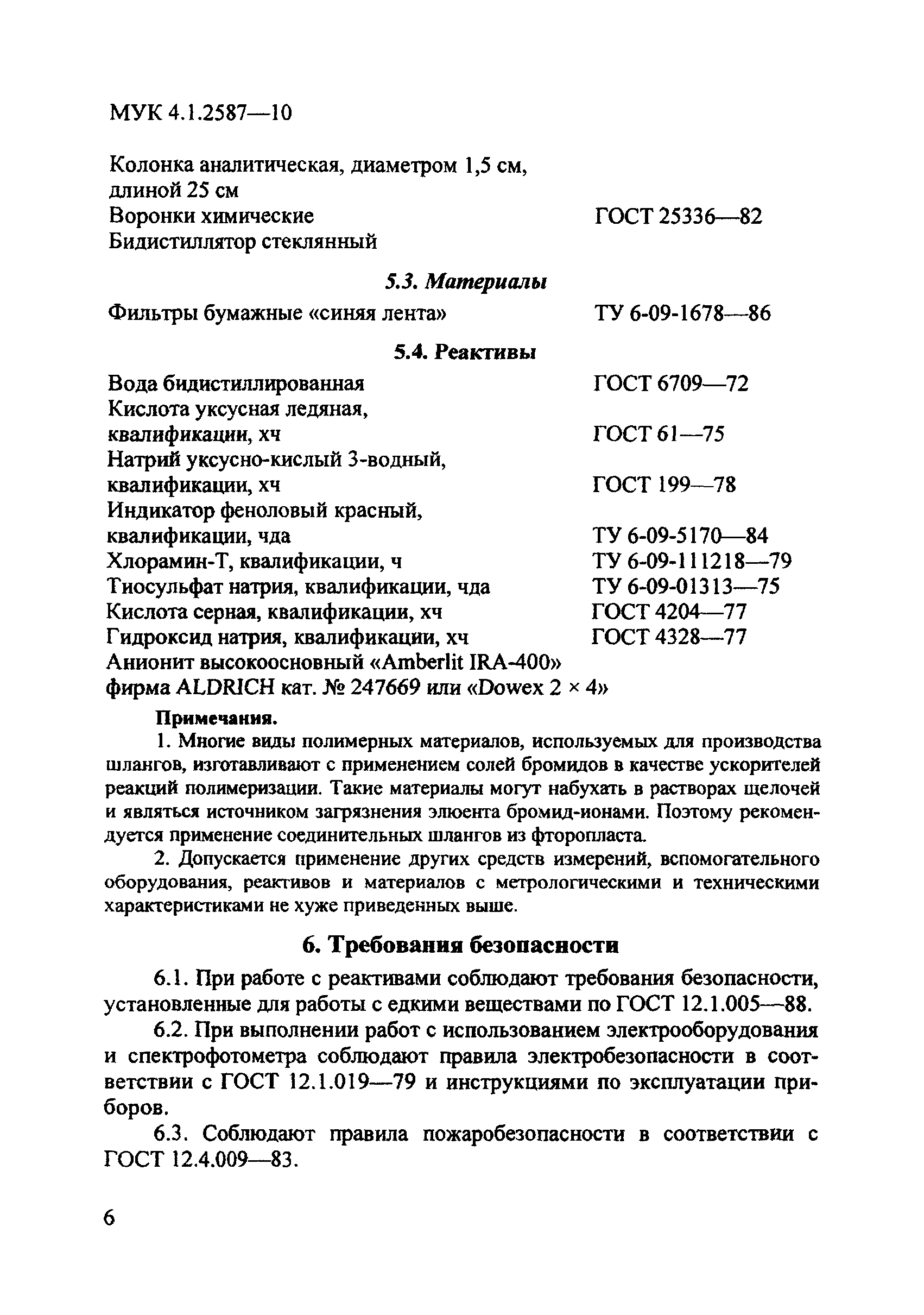 МУК 4.1.2587—10

Колонка аналитическая, диаметром 1,5 см, длиной 25 см
Воронки химические ГОСТ 25336—82
Бидистиллятор стеклянный

5.3. Материалы

Фильтры бумажные «синяя лента» ТУ 6-09-1678—86

5.4. Реактивы

Вода бидистиллированная ГОСТ 6709—72
Кислота уксусная ледяная, квалификации, хч ГОСТ 61—75
Натрий уксусно-кислый 3-водный, квалификации, хч ГОСТ 199—78
Индикатор феноловый красный, квалификации, чда ТУ 6-09-5170—84
Хлорамин-Т, квалификации, ч ТУ 6-09-111218—79
Тиосульфат натрия, квалификации, чда ТУ 6-09-01313—75
Кислота серная, квалификации, хч ГОСТ 4204—77
Гидроксид натрия, квалификации, хч ГОСТ 4328—77
Анионит высокоосновный «Amberlit IRA-400» фирма ALDRICH кат. № 247669 или «Dowex 2 × 4»

Примечания.
1. Многие виды полимерных материалов, используемых для производства шлангов, изготавливают с применением солей бромидов в качестве ускорителей реакций полимеризации. Такие материалы могут набухать в растворах щелочей и являться источником загрязнения элюента бромид-ионами. Поэтому рекомендуется применение соединительных шлангов из фторопласта.
2. Допускается применение других средств измерений, вспомогательного оборудования, реактивов и материалов с метрологическими и техническими характеристиками не хуже приведенных выше.

6. Требования безопасности

6.1. При работе с реактивами соблюдают требования безопасности, установленные для работы с едкими веществами по ГОСТ 12.1.005—88.
6.2. При выполнении работ с использованием электрооборудования и спектрофотометра соблюдают правила электробезопасности в соответствии с ГОСТ 12.1.019—79 и инструкциями по эксплуатации приборов.
6.3. Соблюдают правила пожаробезопасности в соответствии с ГОСТ 12.4.009—83.

6